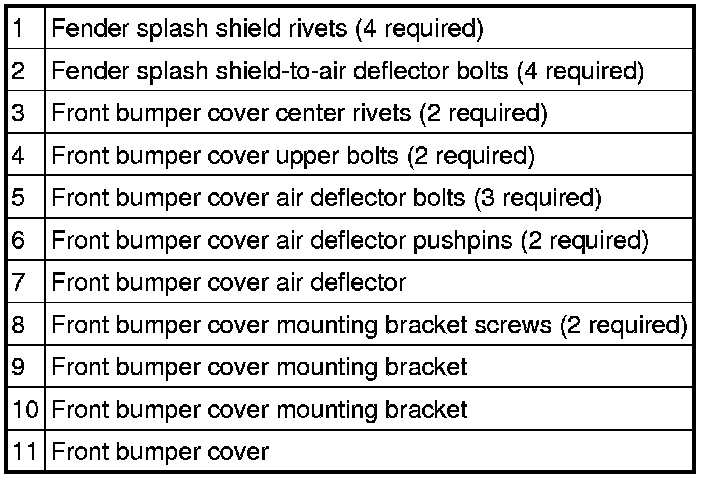 | 1 | Fender splash shield rivets (4 required) |
|---|---|
| 2 | Fender splash shield-to-air deflector bolts (4 required) |
| 3 | Front bumper cover center rivets (2 required) |
| 4 | Front bumper cover upper bolts (2 required) |
| 5 | Front bumper cover air deflector bolts (3 required) |
| 6 | Front bumper cover air deflector pushpins (2 required) |
| 7 | Front bumper cover air deflector |
| 8 | Front bumper cover mounting bracket screws (2 required) |
| 9 | Front bumper cover mounting bracket |
| 10 | Front bumper cover mounting bracket |
| 11 | Front bumper cover |